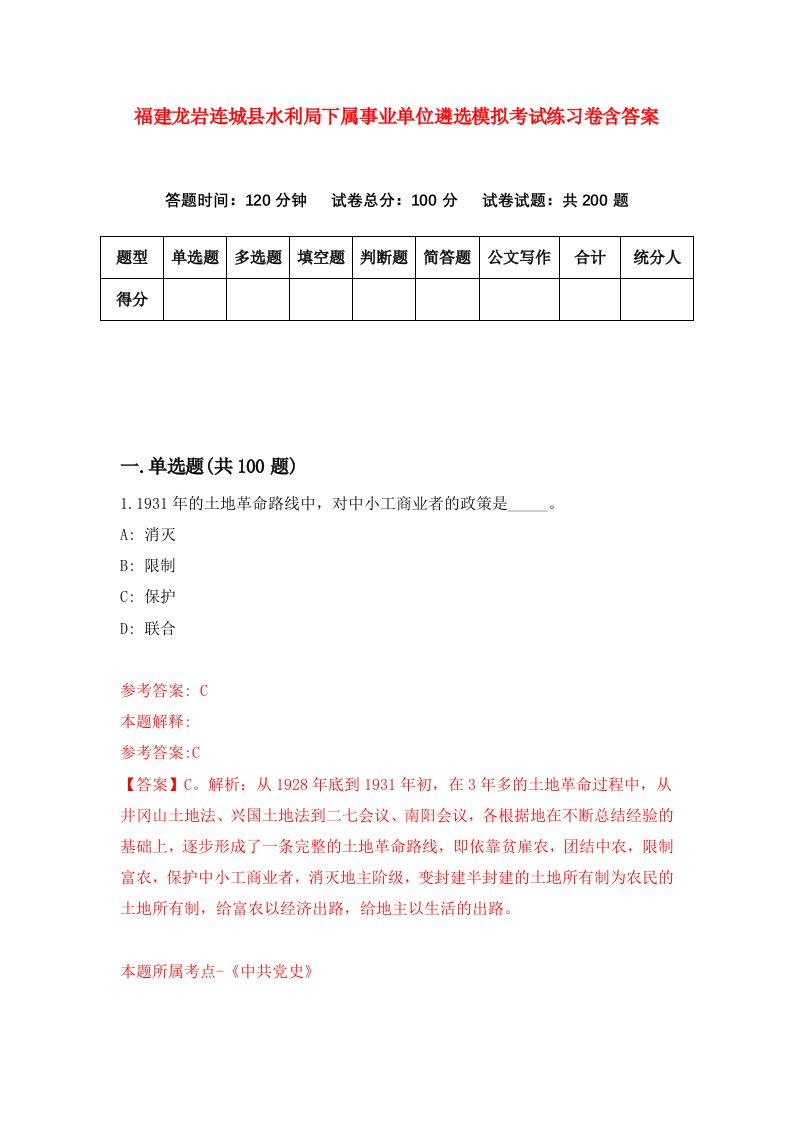 福建龙岩连城县水利局下属事业单位遴选模拟考试练习卷含答案

答题时间：120 分钟　试卷总分：100 分　试卷试题：共 200 题

| 题型 | 单选题 | 多选题 | 填空题 | 判断题 | 简答题 | 公文写作 | 合计 | 统分人 |
|---|---|---|---|---|---|---|---|---|
| 得分 | | | | | | | | |

一.单选题(共 100 题)

1.1931 年的土地革命路线中，对中小工商业者的政策是_____。

A: 消灭

B: 限制

C: 保护

D: 联合

参考答案: C

本题解释:

参考答案:C

【答案】C。解析：从 1928 年底到 1931 年初，在 3 年多的土地革命过程中，从井冈山土地法、兴国土地法到二七会议、南阳会议，各根据地在不断总结经验的基础上，逐步形成了一条完整的土地革命路线，即依靠贫雇农，团结中农，限制富农，保护中小工商业者，消灭地主阶级，变封建半封建的土地所有制为农民的土地所有制，给富农以经济出路，给地主以生活的出路。

本题所属考点-《中共党史》